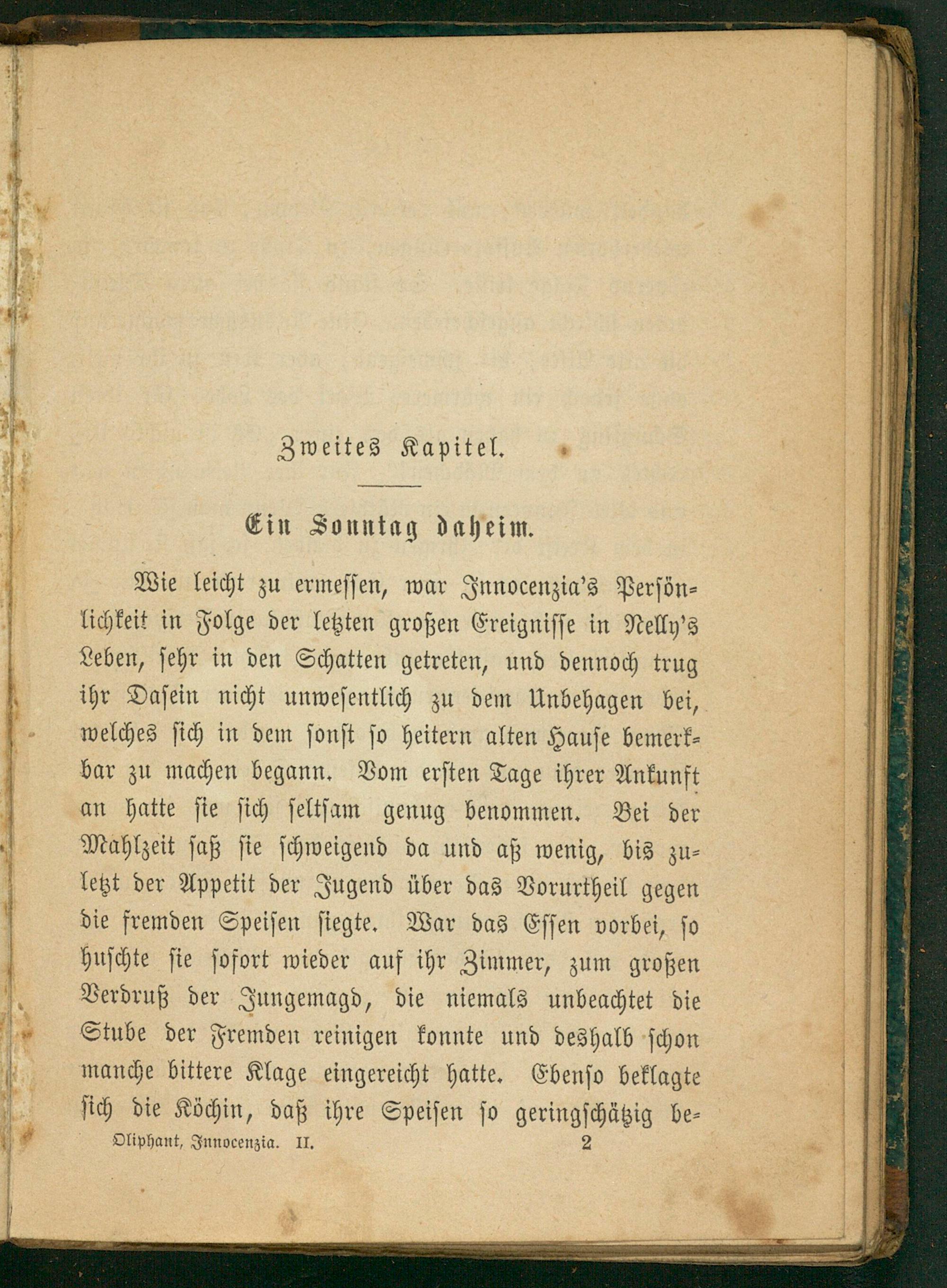 Zweites Kapitel.

Ein Sonntag daheim.

Wie leicht zu ermessen, war Innocenzia's Persönlichkeit in Folge der letzten großen Ereignisse in Nelly's Leben, sehr in den Schatten getreten, und dennoch trug ihr Dasein nicht unwesentlich zu dem Unbehagen bei, welches sich in dem sonst so heitern alten Hause bemerkbar zu machen begann. Vom ersten Tage ihrer Ankunft an hatte sie sich seltsam genug benommen. Bei der Mahlzeit saß sie schweigend da und aß wenig, bis zuletzt der Appetit der Jugend über das Vorurtheil gegen die fremden Speisen siegte. War das Essen vorbei, so huschte sie sofort wieder auf ihr Zimmer, zum großen Verdruß der Jungemagd, die niemals unbeachtet die Stube der Fremden reinigen konnte und deshalb schon manche bittere Klage eingereicht hatte. Ebenso beklagte sich die Köchin, daß ihre Speisen so geringschätzig be-

Oliphant, Innocenzia. II. 2